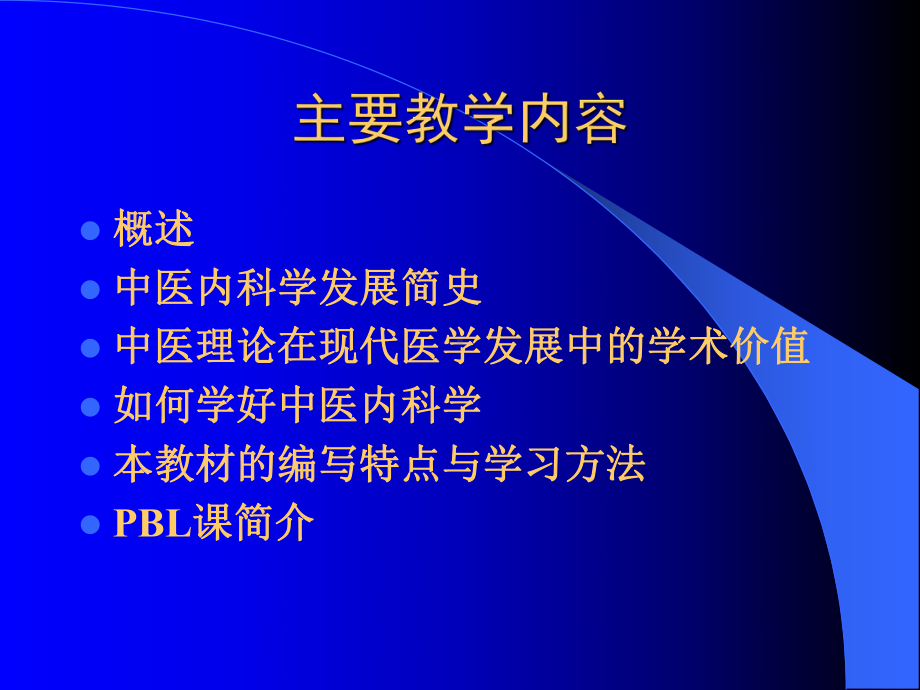 主要教学内容

- 概述
- 中医内科学发展简史
- 中医理论在现代医学发展中的学术价值
- 如何学好中医内科学
- 本教材的编写特点与学习方法
- PBL课简介